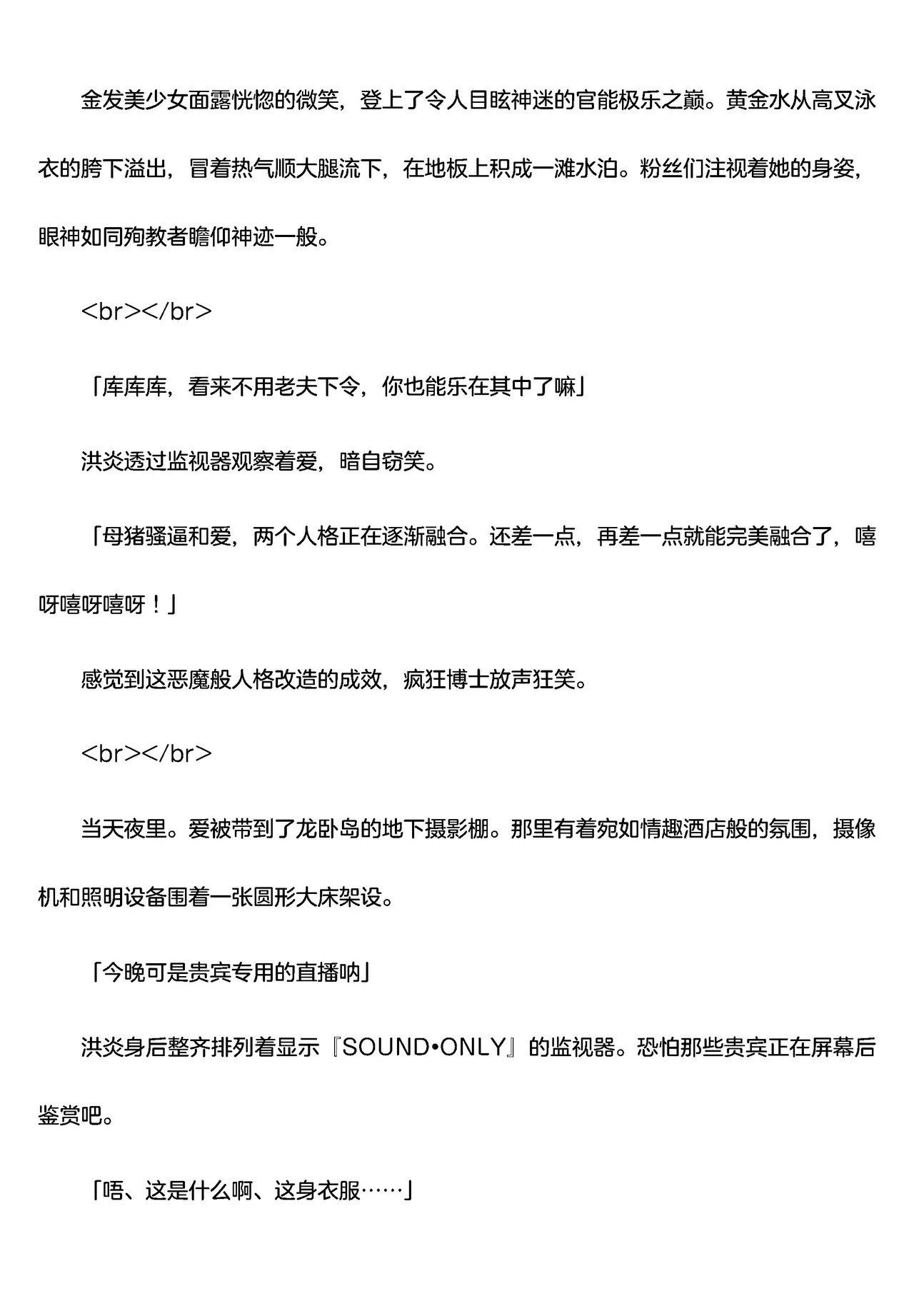 金发美少女面露恍惚的微笑，登上了令人目眩神迷的官能极乐之巅。黄金水从高叉泳衣的胯下溢出，冒着热气顺大腿流下，在地板上积成一滩水泊。粉丝们注视着她的身姿，眼神如同殉教者瞻仰神迹一般。

<br></br>

「库库库，看来不用老夫下令，你也能乐在其中了嘛」

洪炎透过监视器观察着爱，暗自窃笑。

「母猪骚逼和爱，两个人格正在逐渐融合。还差一点，再差一点就能完美融合了，嘻呀嘻呀嘻呀！」

感觉到这恶魔般人格改造的成效，疯狂博士放声狂笑。

<br></br>

当天夜里。爱被带到了龙卧岛的地下摄影棚。那里有着宛如情趣酒店般的氛围，摄像机和照明设备围着一张圆形大床架设。

「今晚可是贵宾专用的直播呐」

洪炎身后整齐排列着显示『SOUND•ONLY』的监视器。恐怕那些贵宾正在屏幕后鉴赏吧。

「唔、这是什么啊、这身衣服……」